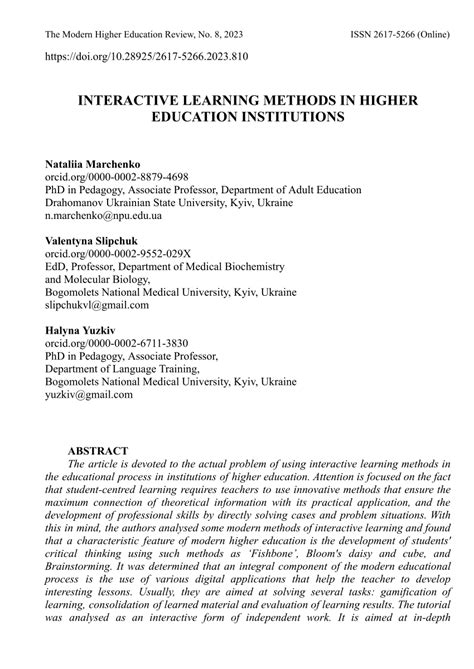 The Modern Higher Education Review, No. 8, 2023 ISSN 2617-5266 (Online)

https://doi.org/10.28925/2617-5266.2023.810

INTERACTIVE LEARNING METHODS IN HIGHER EDUCATION INSTITUTIONS

Nataliia Marchenko
orcid.org/0000-0002-8879-4698
PhD in Pedagogy, Associate Professor, Department of Adult Education
Drahomanov Ukrainian State University, Kyiv, Ukraine
n.marchenko@npu.edu.ua

Valentyna Slipchuk
orcid.org/0000-0002-9552-029X
EdD, Professor, Department of Medical Biochemistry and Molecular Biology,
Bogomolets National Medical University, Kyiv, Ukraine
slipchukvl@gmail.com

Halyna Yuzkiv
orcid.org/0000-0002-6711-3830
PhD in Pedagogy, Associate Professor,
Department of Language Training,
Bogomolets National Medical University, Kyiv, Ukraine
yuzkiv@gmail.com

ABSTRACT
The article is devoted to the actual problem of using interactive learning methods in the educational process in institutions of higher education. Attention is focused on the fact that student-centred learning requires teachers to use innovative methods that ensure the maximum connection of theoretical information with its practical application, and the development of professional skills by directly solving cases and problem situations. With this in mind, the authors analysed some modern methods of interactive learning and found that a characteristic feature of modern higher education is the development of students' critical thinking using such methods as 'Fishbone', Bloom's daisy and cube, and Brainstorming. It was determined that an integral component of the modern educational process is the use of various digital applications that help the teacher to develop interesting lessons. Usually, they are aimed at solving several tasks: gamification of learning, consolidation of learned material and evaluation of learning results. The tutorial was analysed as an interactive form of independent work. It is aimed at in-depth